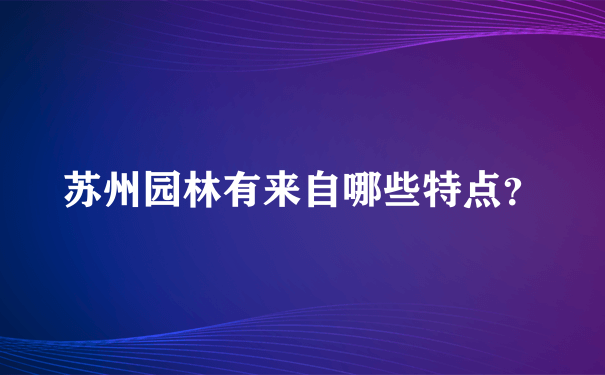 苏州园林有来自哪些特点?